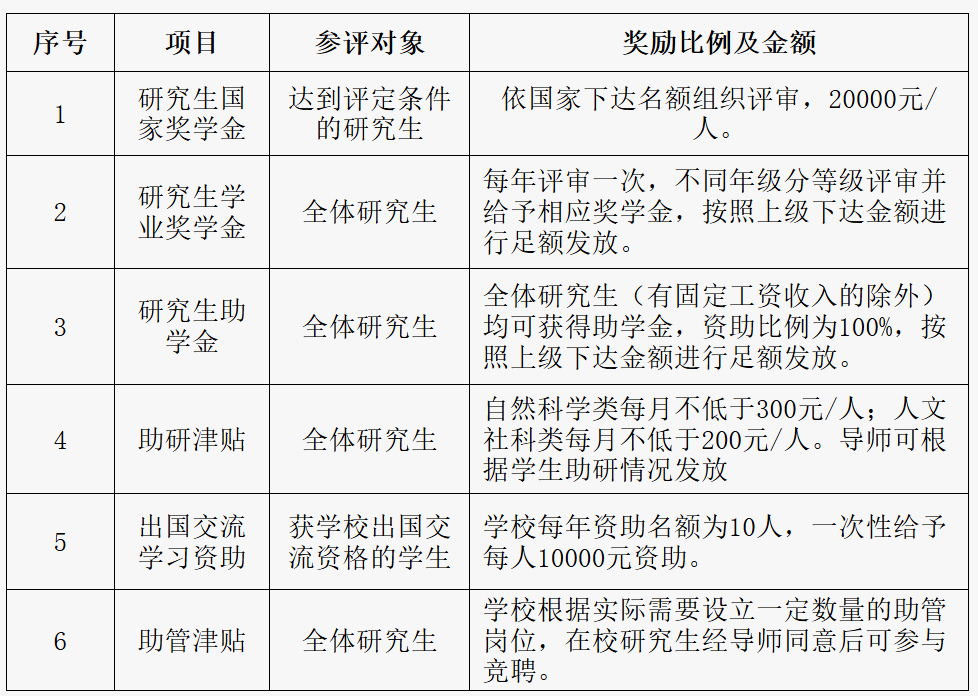 | 序号 | 项目 | 参评对象 | 奖励比例及金额 |
|---|---|---|---|
| 1 | 研究生国家奖学金 | 达到评定条件的研究生 | 依国家下达名额组织评审，20000元/人。 |
| 2 | 研究生学业奖学金 | 全体研究生 | 每年评审一次，不同年级分等级评审并给予相应奖学金，按照上级下达金额进行足额发放。 |
| 3 | 研究生助学金 | 全体研究生 | 全体研究生（有固定工资收入的除外）均可获得助学金，资助比例为100%，按照上级下达金额进行足额发放。 |
| 4 | 助研津贴 | 全体研究生 | 自然科学类每月不低于300元/人；人文社科类每月不低于200元/人。导师可根据学生助研情况发放 |
| 5 | 出国交流学习资助 | 获学校出国交流资格的学生 | 学校每年资助名额为10人，一次性给予每人10000元资助。 |
| 6 | 助管津贴 | 全体研究生 | 学校根据实际需要设立一定数量的助管岗位，在校研究生经导师同意后可参与竞聘。 |